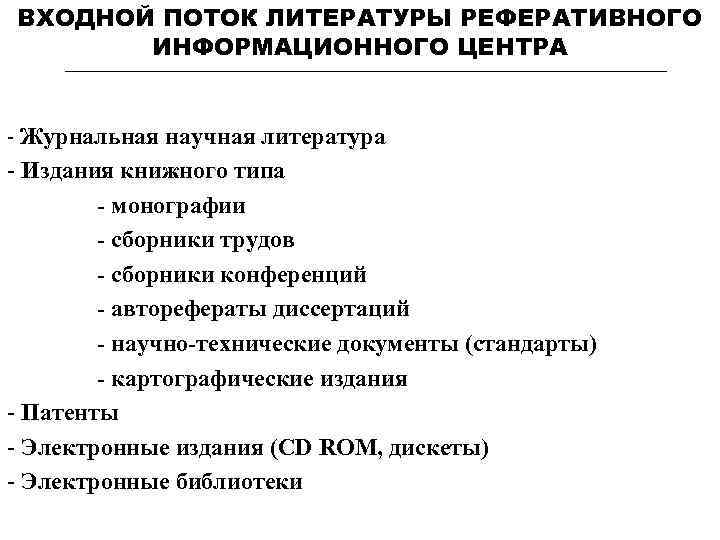 ВХОДНОЙ ПОТОК ЛИТЕРАТУРЫ РЕФЕРАТИВНОГО ИНФОРМАЦИОННОГО ЦЕНТРА

- Журнальная научная литература
- Издания книжного типа
- монографии
- сборники трудов
- сборники конференций
- авторефераты диссертаций
- научно-технические документы (стандарты)
- картографические издания
- Патенты
- Электронные издания (CD ROM, дискеты)
- Электронные библиотеки